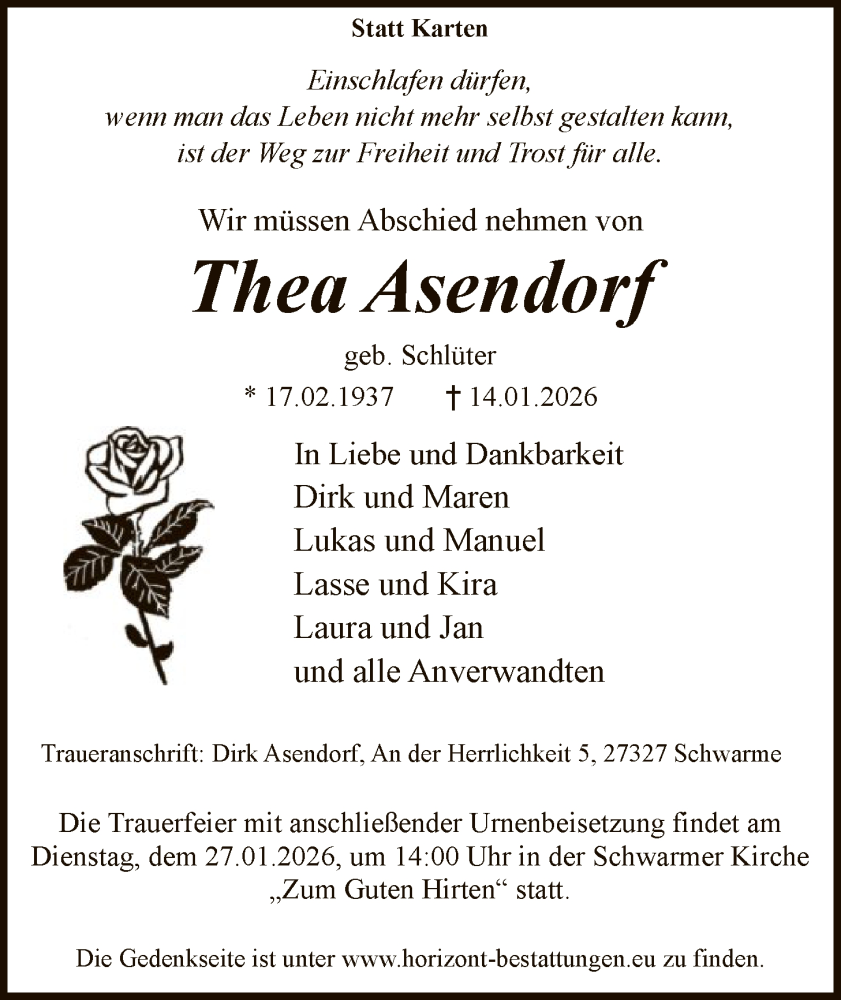 Statt Karten

Einschlafen dürfen,
wenn man das Leben nicht mehr selbst gestalten kann,
ist der Weg zur Freiheit und Trost für alle.

Wir müssen Abschied nehmen von

Thea Asendorf

geb. Schlüter

* 17.02.1937 † 14.01.2026

In Liebe und Dankbarkeit
Dirk und Maren
Lukas und Manuel
Lasse und Kira
Laura und Jan
und alle Anverwandten

Traueranschrift: Dirk Asendorf, An der Herrlichkeit 5, 27327 Schwarme

Die Trauerfeier mit anschließender Urnenbeisetzung findet am Dienstag, dem 27.01.2026, um 14:00 Uhr in der Schwarmer Kirche „Zum Guten Hirten“ statt.

Die Gedenkseite ist unter www.horizont-bestattungen.eu zu finden.